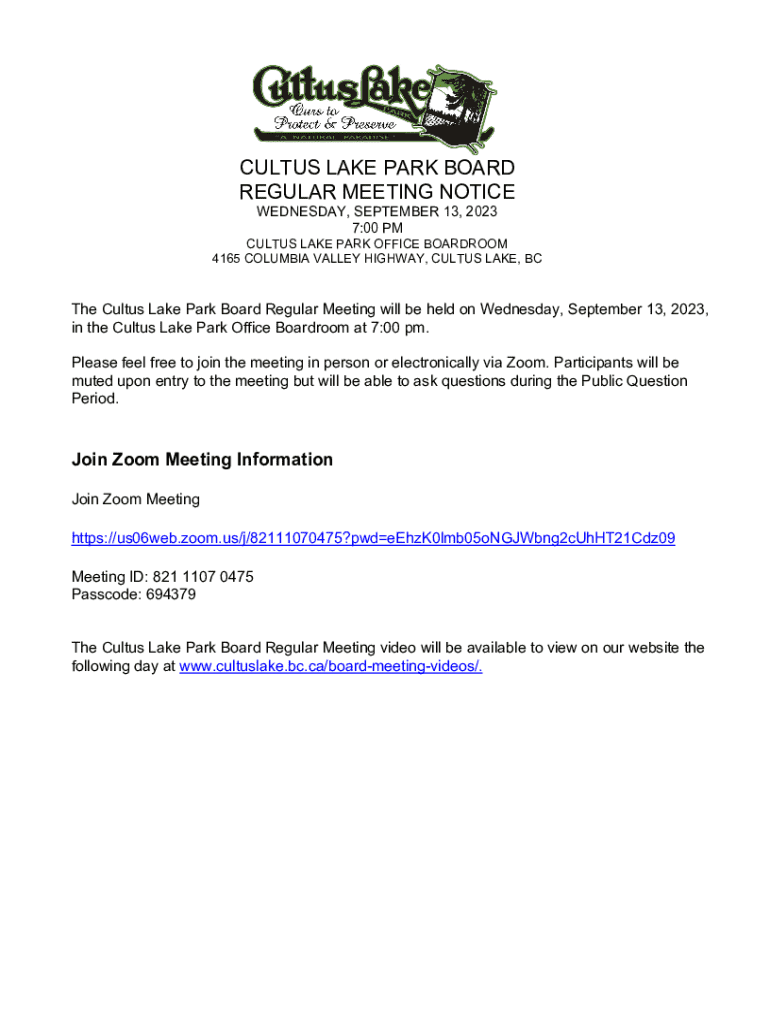 Cultus Lake
Ours to Protect & Preserve
A NATURAL PARADISE

CULTUS LAKE PARK BOARD
REGULAR MEETING NOTICE
WEDNESDAY, SEPTEMBER 13, 2023
7:00 PM
CULTUS LAKE PARK OFFICE BOARDROOM
4165 COLUMBIA VALLEY HIGHWAY, CULTUS LAKE, BC

The Cultus Lake Park Board Regular Meeting will be held on Wednesday, September 13, 2023, in the Cultus Lake Park Office Boardroom at 7:00 pm.

Please feel free to join the meeting in person or electronically via Zoom. Participants will be muted upon entry to the meeting but will be able to ask questions during the Public Question Period.

Join Zoom Meeting Information

Join Zoom Meeting

https://us06web.zoom.us/j/82111070475?pwd=eEhzK0lmb05oNGJWbng2cUhHT21Cdz09

Meeting ID: 821 1107 0475
Passcode: 694379

The Cultus Lake Park Board Regular Meeting video will be available to view on our website the following day at www.cultuslake.bc.ca/board-meeting-videos/.